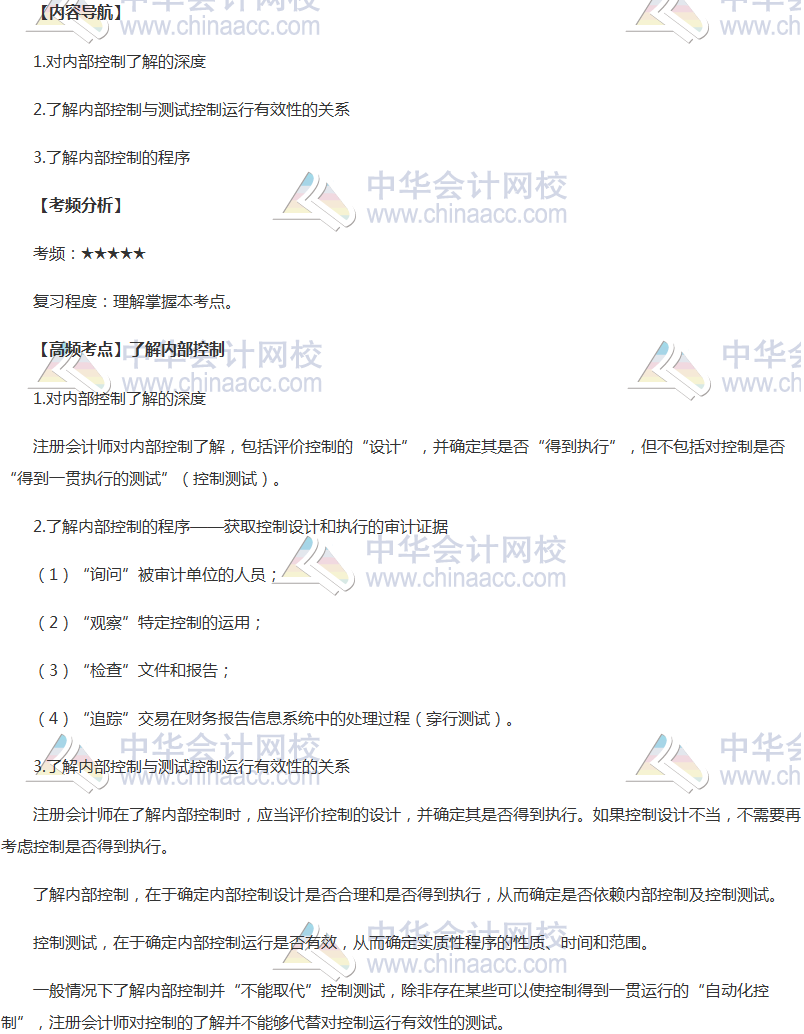 【内容导航】

1.对内部控制了解的深度

2.了解内部控制与测试控制运行有效性的关系

3.了解内部控制的程序

【考频分析】

考频：★★★★★

复习程度：理解掌握本考点。

【高频考点】了解内部控制

1.对内部控制了解的深度

注册会计师对内部控制了解，包括评价控制的“设计”，并确定其是否“得到执行”，但不包括对控制是否“得到一贯执行的测试”（控制测试）。

2.了解内部控制的程序——获取控制设计和执行的审计证据

（1）“询问”被审计单位的人员；

（2）“观察”特定控制的运用；

（3）“检查”文件和报告；

（4）“追踪”交易在财务报告信息系统中的处理过程（穿行测试）。

3.了解内部控制与测试控制运行有效性的关系

注册会计师在了解内部控制时，应当评价控制的设计，并确定其是否得到执行。如果控制设计不当，不需要再考虑控制是否得到执行。

了解内部控制，在于确定内部控制设计是否合理和是否得到执行，从而确定是否依赖内部控制及控制测试。

控制测试，在于确定内部控制运行是否有效，从而确定实质性程序的性质、时间和范围。

一般情况下了解内部控制并“不能取代”控制测试，除非存在某些可以使控制得到一贯运行的“自动化控制”，注册会计师对控制的了解并不能够代替对控制运行有效性的测试。

中华会计网校
www.chinaacc.com